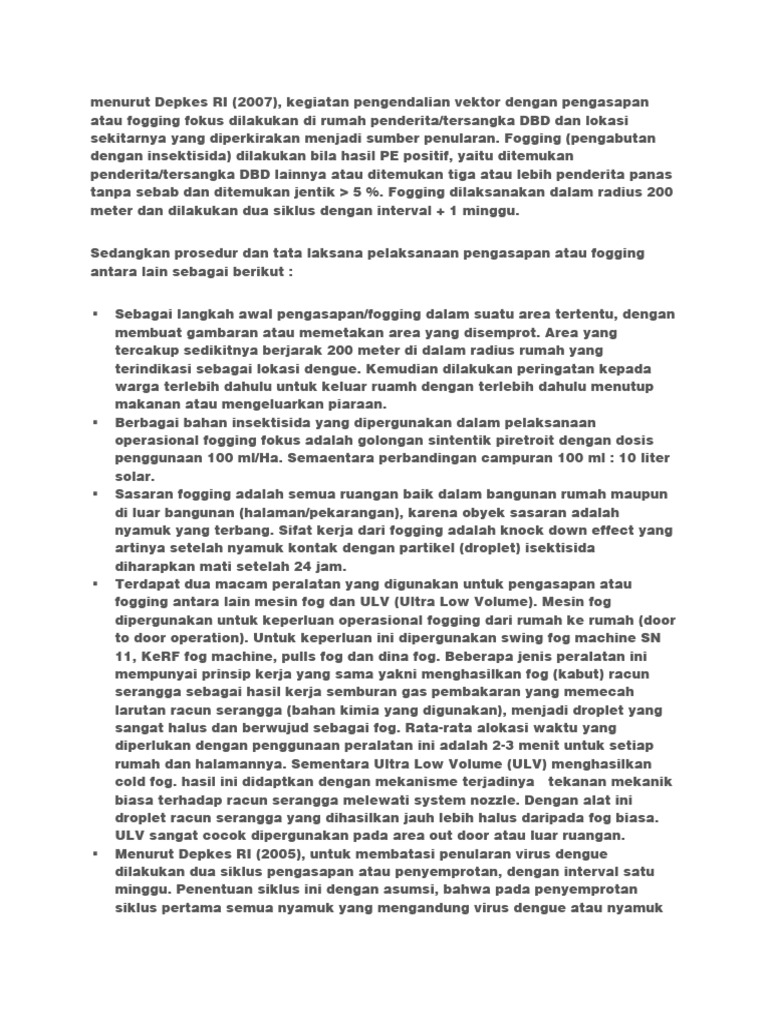 menurut Depkes RI (2007), kegiatan pengendalian vektor dengan pengasapan atau fogging fokus dilakukan di rumah penderita/tersangka DBD dan lokasi sekitarnya yang diperkirakan menjadi sumber penularan. Fogging (pengabutan dengan insektisida) dilakukan bila hasil PE positif, yaitu ditemukan penderita/tersangka DBD lainnya atau ditemukan tiga atau lebih penderita panas tanpa sebab dan ditemukan jentik > 5 %. Fogging dilaksanakan dalam radius 200 meter dan dilakukan dua siklus dengan interval + 1 minggu.

Sedangkan prosedur dan tata laksana pelaksanaan pengasapan atau fogging antara lain sebagai berikut :

▪ Sebagai langkah awal pengasapan/fogging dalam suatu area tertentu, dengan membuat gambaran atau memetakan area yang disemprot. Area yang tercakup sedikitnya berjarak 200 meter di dalam radius rumah yang terindikasi sebagai lokasi dengue. Kemudian dilakukan peringatan kepada warga terlebih dahulu untuk keluar ruamh dengan terlebih dahulu menutup makanan atau mengeluarkan piaraan.
▪ Berbagai bahan insektisida yang dipergunakan dalam pelaksanaan operasional fogging fokus adalah golongan sintentik piretroit dengan dosis penggunaan 100 ml/Ha. Semaentara perbandingan campuran 100 ml : 10 liter solar.
▪ Sasaran fogging adalah semua ruangan baik dalam bangunan rumah maupun di luar bangunan (halaman/pekarangan), karena obyek sasaran adalah nyamuk yang terbang. Sifat kerja dari fogging adalah knock down effect yang artinya setelah nyamuk kontak dengan partikel (droplet) isektisida diharapkan mati setelah 24 jam.
▪ Terdapat dua macam peralatan yang digunakan untuk pengasapan atau fogging antara lain mesin fog dan ULV (Ultra Low Volume). Mesin fog dipergunakan untuk keperluan operasional fogging dari rumah ke rumah (door to door operation). Untuk keperluan ini dipergunakan swing fog machine SN 11, KeRF fog machine, pulls fog dan dina fog. Beberapa jenis peralatan ini mempunyai prinsip kerja yang sama yakni menghasilkan fog (kabut) racun serangga sebagai hasil kerja semburan gas pembakaran yang memecah larutan racun serangga (bahan kimia yang digunakan), menjadi droplet yang sangat halus dan berwujud sebagai fog. Rata-rata alokasi waktu yang diperlukan dengan penggunaan peralatan ini adalah 2-3 menit untuk setiap rumah dan halamannya. Sementara Ultra Low Volume (ULV) menghasilkan cold fog. hasil ini didaptkan dengan mekanisme terjadinya tekanan mekanik biasa terhadap racun serangga melewati system nozzle. Dengan alat ini droplet racun serangga yang dihasilkan jauh lebih halus daripada fog biasa. ULV sangat cocok dipergunakan pada area out door atau luar ruangan.
▪ Menurut Depkes RI (2005), untuk membatasi penularan virus dengue dilakukan dua siklus pengasapan atau penyemprotan, dengan interval satu minggu. Penentuan siklus ini dengan asumsi, bahwa pada penyemprotan siklus pertama semua nyamuk yang mengandung virus dengue atau nyamuk